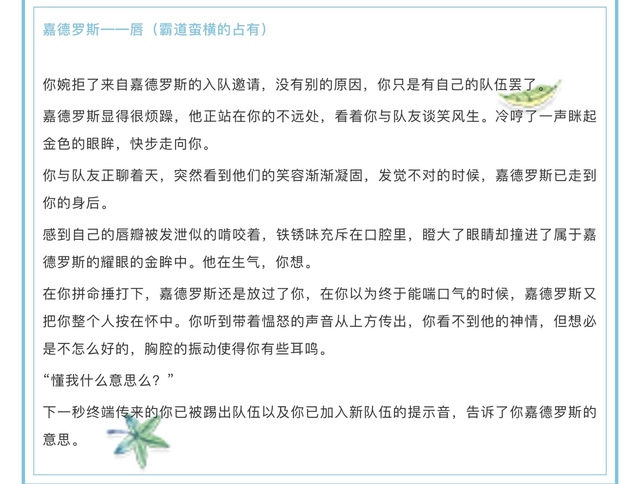 嘉德罗斯——唇（霸道蛮横的占有）

你婉拒了来自嘉德罗斯的入队邀请，没有别的原因，你只是有自己的队伍罢了。

嘉德罗斯显得很烦躁，他正站在你的不远处，看着你与队友谈笑风生。冷哼了一声眯起金色的眼眸，快步走向你。

你与队友正聊着天，突然看到他们的笑容渐渐凝固，发觉不对的时候，嘉德罗斯已走到你的身后。

感到自己的唇瓣被发泄似的啃咬着，铁锈味充斥在口腔里，瞪大了眼睛却撞进了属于嘉德罗斯的耀眼的金眸中。他在生气，你想。

在你拼命捶打下，嘉德罗斯还是放过了你，在你以为终于能喘口气的时候，嘉德罗斯又把你整个人按在怀中。你听到带着愠怒的声音从上方传出，你看不到他的神情，但想必是不怎么好的，胸腔的振动使得你有些耳鸣。

“懂我什么意思么？”

下一秒终端传来的你已被踢出队伍以及你已加入新队伍的提示音，告诉了你嘉德罗斯的意思。